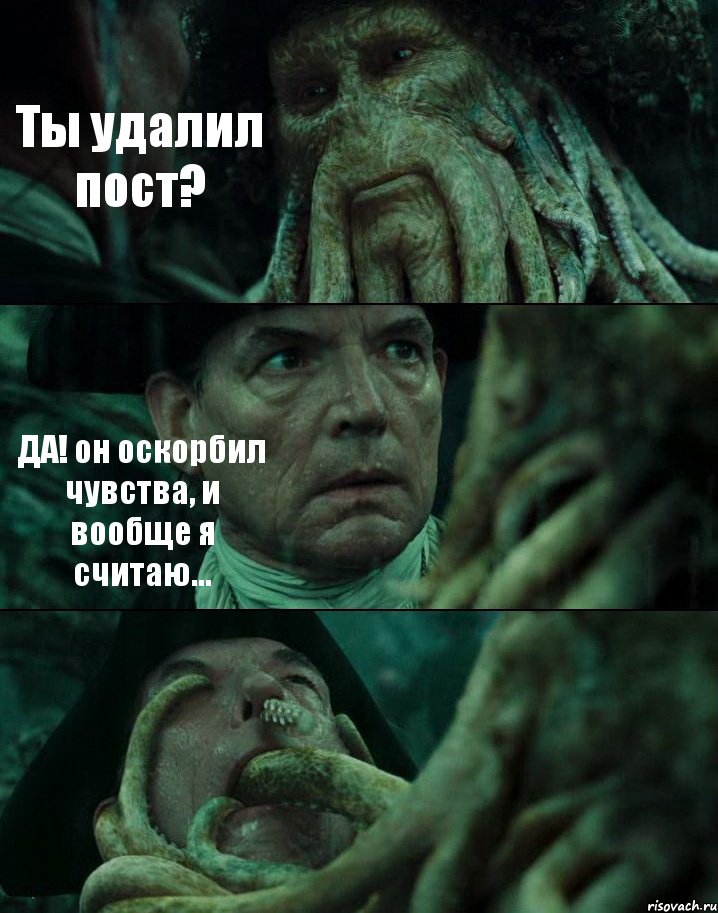 Ты удалил пост?

ДА! он оскорбил чувства, и вообще я считаю...

risovach.ru